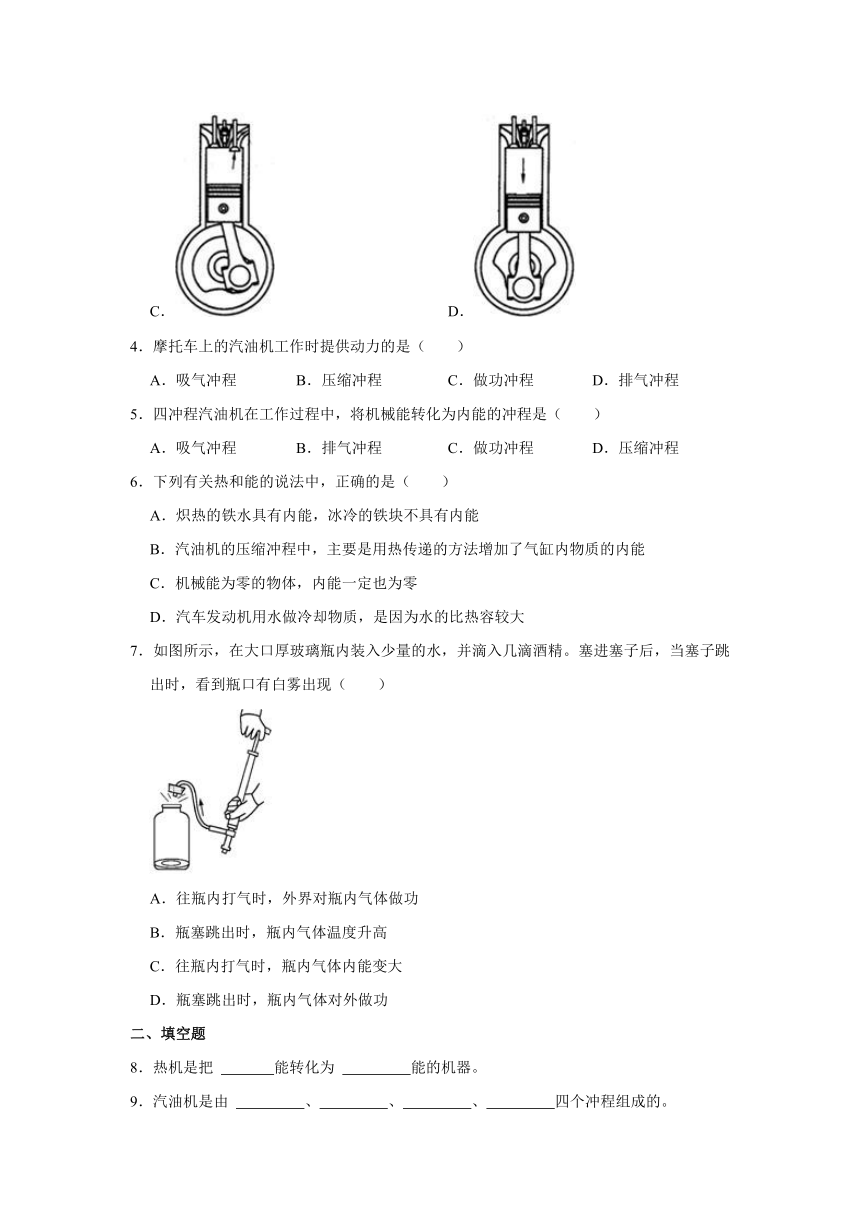 C.

D.

4．摩托车上的汽油机工作时提供动力的是（　　）

A．吸气冲程　　B．压缩冲程　　C．做功冲程　　D．排气冲程

5．四冲程汽油机在工作过程中，将机械能转化为内能的冲程是（　　）

A．吸气冲程　　B．排气冲程　　C．做功冲程　　D．压缩冲程

6．下列有关热和能的说法中，正确的是（　　）

A．炽热的铁水具有内能，冰冷的铁块不具有内能

B．汽油机的压缩冲程中，主要是用热传递的方法增加了气缸内物质的内能

C．机械能为零的物体，内能一定也为零

D．汽车发动机用水做冷却物质，是因为水的比热容较大

7．如图所示，在大口厚玻璃瓶内装入少量的水，并滴入几滴酒精。塞进塞子后，当塞子跳出时，看到瓶口有白雾出现（　　）

A．往瓶内打气时，外界对瓶内气体做功

B．瓶塞跳出时，瓶内气体温度升高

C．往瓶内打气时，瓶内气体内能变大

D．瓶塞跳出时，瓶内气体对外做功

二、填空题

8．热机是把 ______能转化为 ________能的机器。

9．汽油机是由 ________、________、________、________四个冲程组成的。